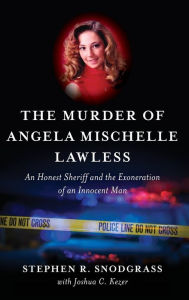 THE MURDER OF ANGELA MISCHELLE LAWLESS

An Honest Sheriff and the Exoneration of an Innocent Man

NE DO NOT CROSS

POLICE LINE DO NOT CROSS

STEPHEN R. SNODGRASS
with Joshua C. Kezer